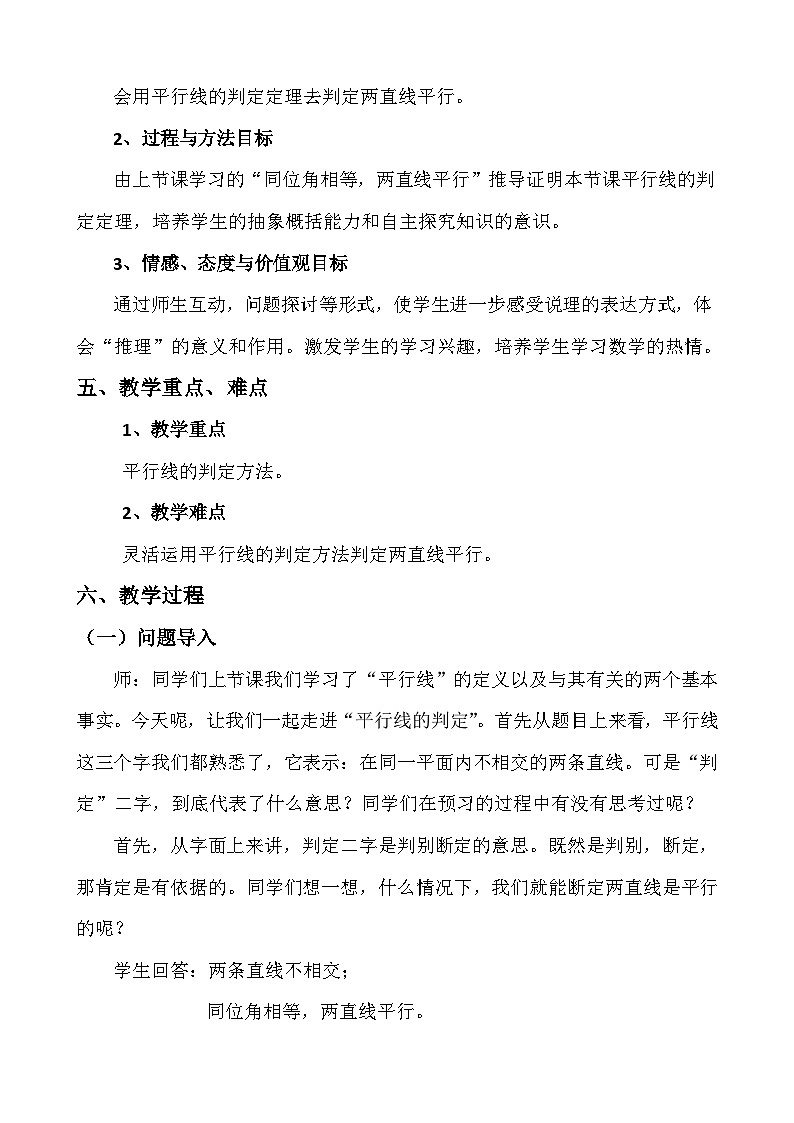 会用平行线的判定定理去判定两直线平行。

2、过程与方法目标

由上节课学习的“同位角相等，两直线平行”推导证明本节课平行线的判定定理，培养学生的抽象概括能力和自主探究知识的意识。

3、情感、态度与价值观目标

通过师生互动，问题探讨等形式，使学生进一步感受说理的表达方式，体会“推理”的意义和作用。激发学生的学习兴趣，培养学生学习数学的热情。

五、教学重点、难点

1、教学重点

平行线的判定方法。

2、教学难点

灵活运用平行线的判定方法判定两直线平行。

六、教学过程

（一）问题导入

师：同学们上节课我们学习了“平行线”的定义以及与其有关的两个基本事实。今天呢，让我们一起走进“平行线的判定”。首先从题目上来看，平行线这三个字我们都熟悉了，它表示：在同一平面内不相交的两条直线。可是“判定”二字，到底代表了什么意思？同学们在预习的过程中有没有思考过呢？

首先，从字面上来讲，判定二字是判别断定的意思。既然是判别，断定，那肯定是有依据的。同学们想一想，什么情况下，我们就能断定两直线是平行的呢？

学生回答：两条直线不相交；

同位角相等，两直线平行。